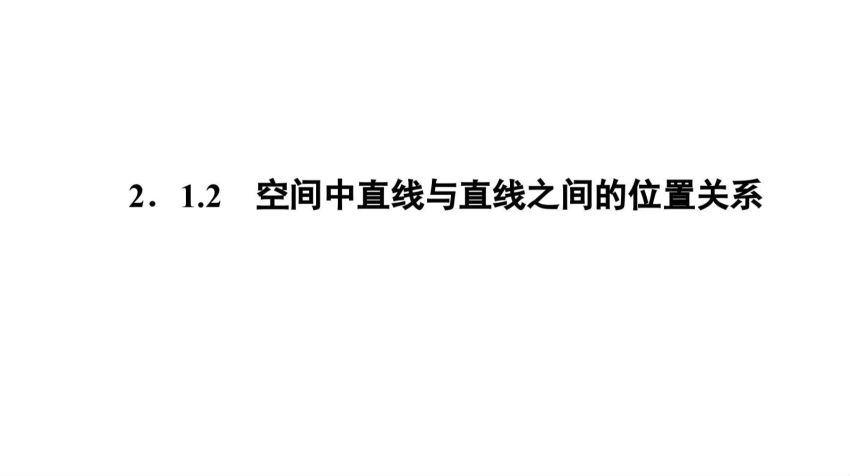 2．1.2　空间中直线与直线之间的位置关系